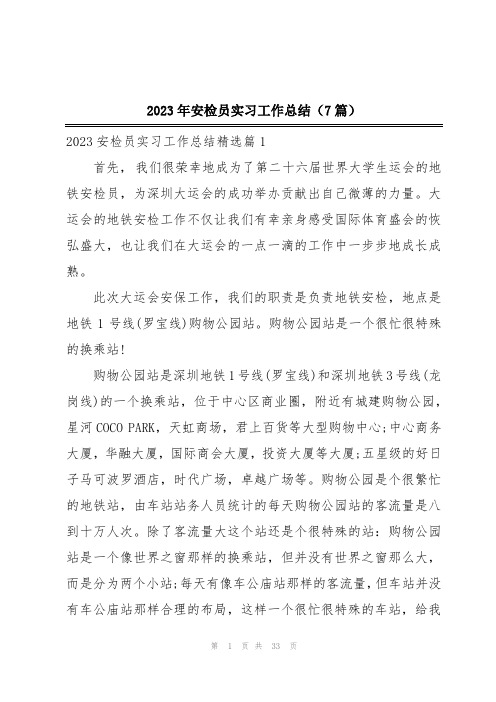 2023年安检员实习工作总结（7篇）

2023安检员实习工作总结精选篇1

首先，我们很荣幸地成为了第二十六届世界大学生运会的地铁安检员，为深圳大运会的成功举办贡献出自己微薄的力量。大运会的地铁安检工作不仅让我们有幸亲身感受国际体育盛会的恢弘盛大，也让我们在大运会的一点一滴的工作中一步步地成长成熟。

此次大运会安保工作，我们的职责是负责地铁安检，地点是地铁1号线(罗宝线)购物公园站。购物公园站是一个很忙很特殊的换乘站!

购物公园站是深圳地铁1号线(罗宝线)和深圳地铁3号线(龙岗线)的一个换乘站，位于中心区商业圈，附近有城建购物公园，星河COCO PARK，天虹商场，君上百货等大型购物中心;中心商务大厦，华融大厦，国际商会大厦，投资大厦等大厦;五星级的好日子马可波罗酒店，时代广场，卓越广场等。购物公园是个很繁忙的地铁站，由车站站务人员统计的每天购物公园站的客流量是八到十万人次。除了客流量大这个站还是个很特殊的站：购物公园站是一个像世界之窗那样的换乘站，但并没有世界之窗那么大，而是分为两个小站;每天有像车公庙站那样的客流量，但车站并没有车公庙站那样合理的布局，这样一个很忙很特殊的车站，给我

第 1 页 共 33 页